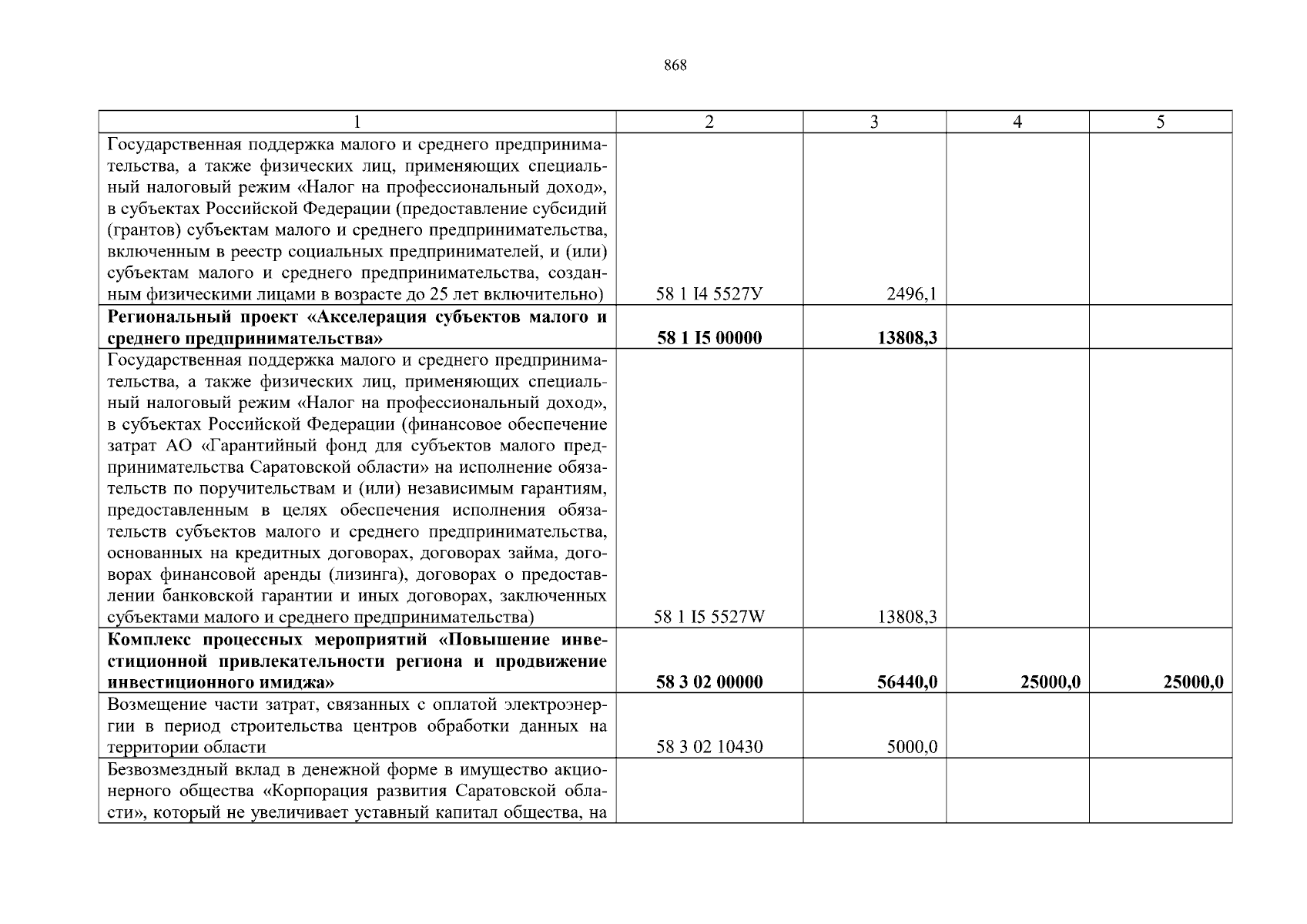 868

| 1 | 2 | 3 | 4 | 5 |
|---|---|---|---|---|
| Государственная поддержка малого и среднего предпринимательства, а также физических лиц, применяющих специальный налоговый режим «Налог на профессиональный доход», в субъектах Российской Федерации (предоставление субсидий (грантов) субъектам малого и среднего предпринимательства, включенным в реестр социальных предпринимателей, и (или) субъектам малого и среднего предпринимательства, созданным физическими лицами в возрасте до 25 лет включительно) | 58 1 I4 5527У | 2496,1 | | |
| **Региональный проект «Акселерация субъектов малого и среднего предпринимательства»** | **58 1 I5 00000** | **13808,3** | | |
| Государственная поддержка малого и среднего предпринимательства, а также физических лиц, применяющих специальный налоговый режим «Налог на профессиональный доход», в субъектах Российской Федерации (финансовое обеспечение затрат АО «Гарантийный фонд для субъектов малого предпринимательства Саратовской области» на исполнение обязательств по поручительствам и (или) независимым гарантиям, предоставленным в целях обеспечения исполнения обязательств субъектов малого и среднего предпринимательства, основанных на кредитных договорах, договорах займа, договорах финансовой аренды (лизинга), договорах о предоставлении банковской гарантии и иных договорах, заключенных субъектами малого и среднего предпринимательства) | 58 1 I5 5527W | 13808,3 | | |
| **Комплекс процессных мероприятий «Повышение инвестиционной привлекательности региона и продвижение инвестиционного имиджа»** | **58 3 02 00000** | **56440,0** | **25000,0** | **25000,0** |
| Возмещение части затрат, связанных с оплатой электроэнергии в период строительства центров обработки данных на территории области | 58 3 02 10430 | 5000,0 | | |
| Безвозмездный вклад в денежной форме в имущество акционерного общества «Корпорация развития Саратовской области», который не увеличивает уставный капитал общества, на | | | | |